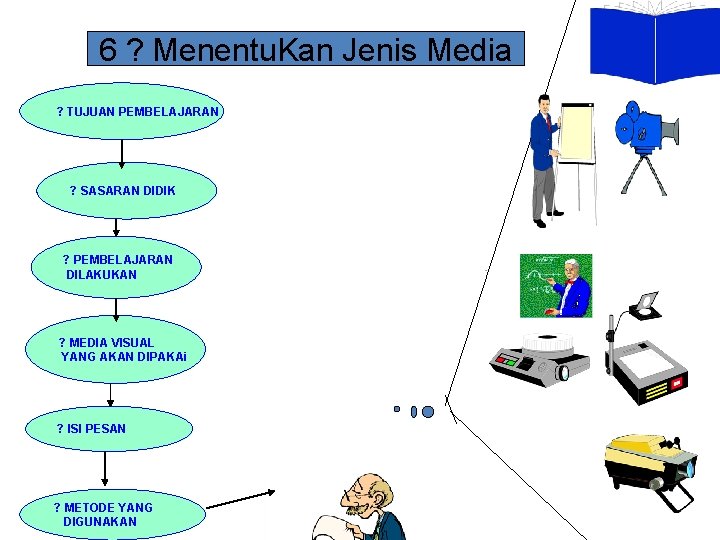 6 ? MenentuKan Jenis Media

? TUJUAN PEMBELAJARAN

? SASARAN DIDIK

? PEMBELAJARAN DILAKUKAN

? MEDIA VISUAL YANG AKAN DIPAKAi

? ISI PESAN

? METODE YANG DIGUNAKAN